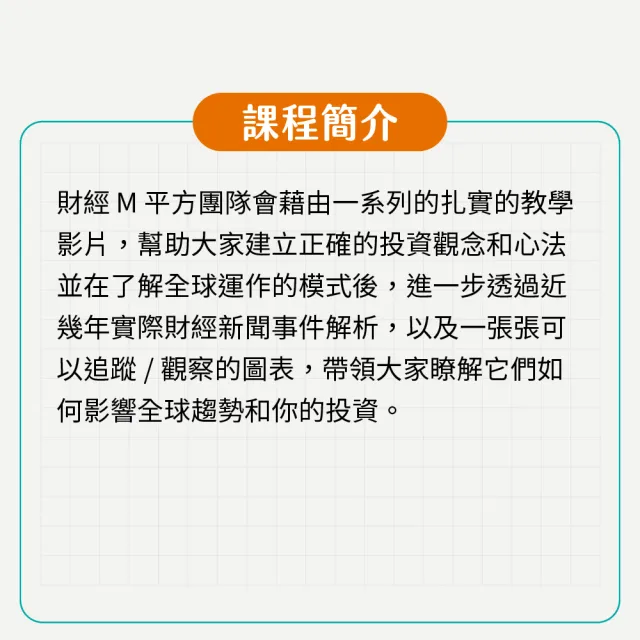 課程簡介

財經 M 平方團隊會藉由一系列的扎實的教學影片，幫助大家建立正確的投資觀念和心法並在了解全球運作的模式後，進一步透過近幾年實際財經新聞事件解析，以及一張張可以追蹤 / 觀察的圖表，帶領大家瞭解它們如何影響全球趨勢和你的投資。